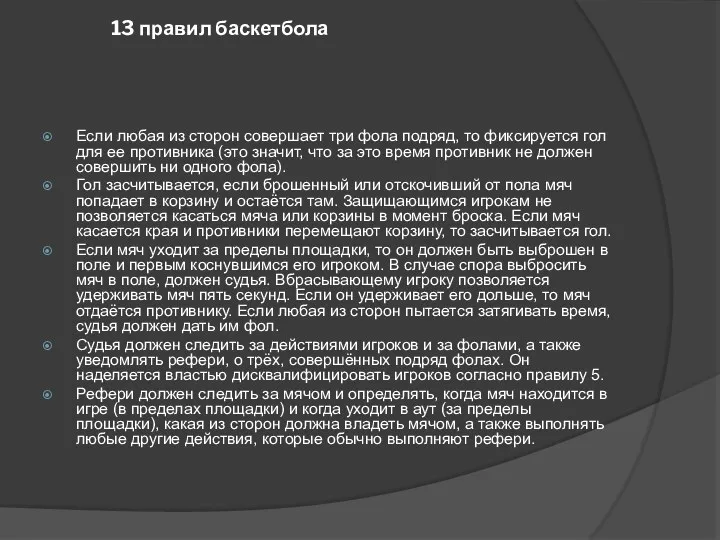 13 правил баскетбола

Если любая из сторон совершает три фола подряд, то фиксируется гол для ее противника (это значит, что за это время противник не должен совершить ни одного фола).

Гол засчитывается, если брошенный или отскочивший от пола мяч попадает в корзину и остаётся там. Защищающимся игрокам не позволяется касаться мяча или корзины в момент броска. Если мяч касается края и противники перемещают корзину, то засчитывается гол.

Если мяч уходит за пределы площадки, то он должен быть выброшен в поле и первым коснувшимся его игроком. В случае спора выбросить мяч в поле, должен судья. Вбрасывающему игроку позволяется удерживать мяч пять секунд. Если он удерживает его дольше, то мяч отдаётся противнику. Если любая из сторон пытается затягивать время, судья должен дать им фол.

Судья должен следить за действиями игроков и за фолами, а также уведомлять рефери, о трёх, совершённых подряд фолах. Он наделяется властью дисквалифицировать игроков согласно правилу 5.

Рефери должен следить за мячом и определять, когда мяч находится в игре (в пределах площадки) и когда уходит в аут (за пределы площадки), какая из сторон должна владеть мячом, а также выполнять любые другие действия, которые обычно выполняют рефери.